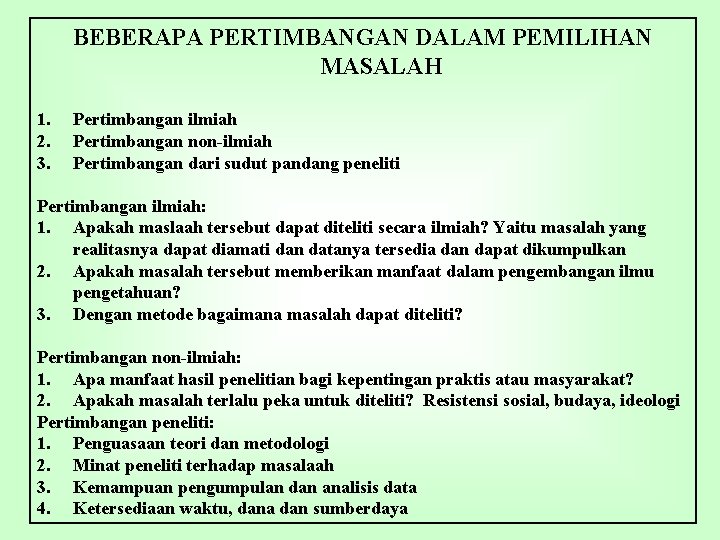 BEBERAPA PERTIMBANGAN DALAM PEMILIHAN MASALAH

1. Pertimbangan ilmiah
2. Pertimbangan non-ilmiah
3. Pertimbangan dari sudut pandang peneliti

Pertimbangan ilmiah:
1. Apakah maslaah tersebut dapat diteliti secara ilmiah? Yaitu masalah yang realitasnya dapat diamati dan datanya tersedia dan dapat dikumpulkan
2. Apakah masalah tersebut memberikan manfaat dalam pengembangan ilmu pengetahuan?
3. Dengan metode bagaimana masalah dapat diteliti?

Pertimbangan non-ilmiah:
1. Apa manfaat hasil penelitian bagi kepentingan praktis atau masyarakat?
2. Apakah masalah terlalu peka untuk diteliti? Resistensi sosial, budaya, ideologi
Pertimbangan peneliti:
1. Penguasaan teori dan metodologi
2. Minat peneliti terhadap masalaah
3. Kemampuan pengumpulan dan analisis data
4. Ketersediaan waktu, dana dan sumberdaya